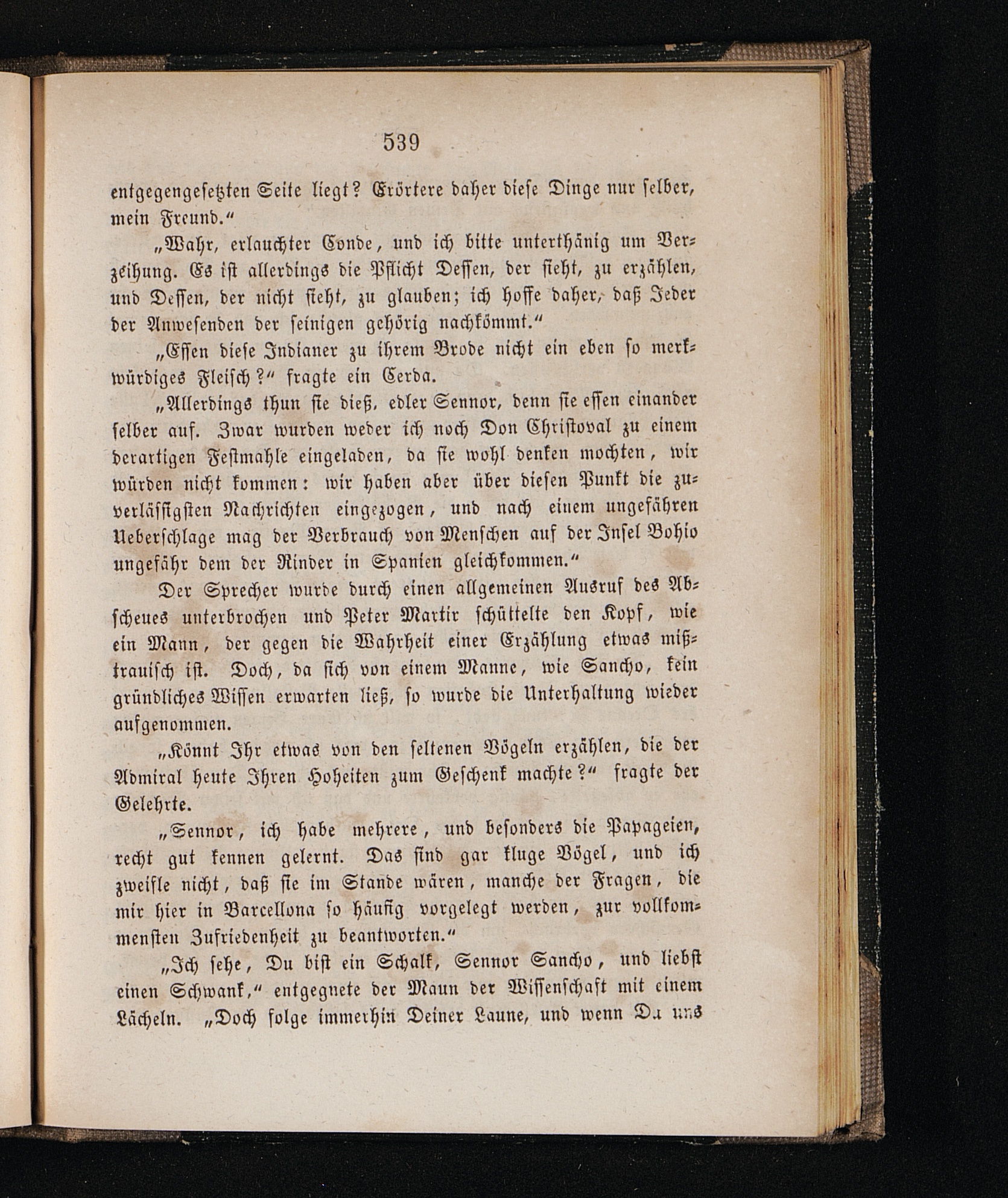 539

entgegengesetzten Seite liegt? Erörtere daher diese Dinge nur selber, mein Freund.“

„Wahr, erlauchter Conde, und ich bitte unterthänig um Verzeihung. Es ist allerdings die Pflicht Dessen, der sieht, zu erzählen, und Dessen, der nicht sieht, zu glauben; ich hoffe daher, daß Jeder der Anwesenden der seinigen gehörig nachkömmt.“

„Essen diese Indianer zu ihrem Brode nicht ein eben so merkwürdiges Fleisch?“ fragte ein Cerda.

„Allerdings thun sie dieß, edler Sennor, denn sie essen einander selber auf. Zwar wurden weder ich noch Don Christoval zu einem derartigen Festmahle eingeladen, da sie wohl denken mochten, wir würden nicht kommen: wir haben aber über diesen Punkt die zuverlässigsten Nachrichten eingezogen, und nach einem ungefähren Ueberschlage mag der Verbrauch von Menschen auf der Insel Bohio ungefähr dem der Rinder in Spanien gleichkommen.“

Der Sprecher wurde durch einen allgemeinen Ausruf des Abscheues unterbrochen und Peter Martir schüttelte den Kopf, wie ein Mann, der gegen die Wahrheit einer Erzählung etwas mißtrauisch ist. Doch, da sich von einem Manne, wie Sancho, kein gründliches Wissen erwarten ließ, so wurde die Unterhaltung wieder aufgenommen.

„Könnt Ihr etwas von den seltenen Vögeln erzählen, die der Admiral heute Ihren Hoheiten zum Geschenk machte?“ fragte der Gelehrte.

„Sennor, ich habe mehrere, und besonders die Papageien, recht gut kennen gelernt. Das sind gar kluge Vögel, und ich zweifle nicht, daß sie im Stande wären, manche der Fragen, die mir hier in Barcellona so häufig vorgelegt werden, zur vollkommensten Zufriedenheit zu beantworten.“

„Ich sehe, Du bist ein Schalk, Sennor Sancho, und liebst einen Schwank,“ entgegnete der Mann der Wissenschaft mit einem Lächeln. „Doch folge immerhin Deiner Laune, und wenn Du uns